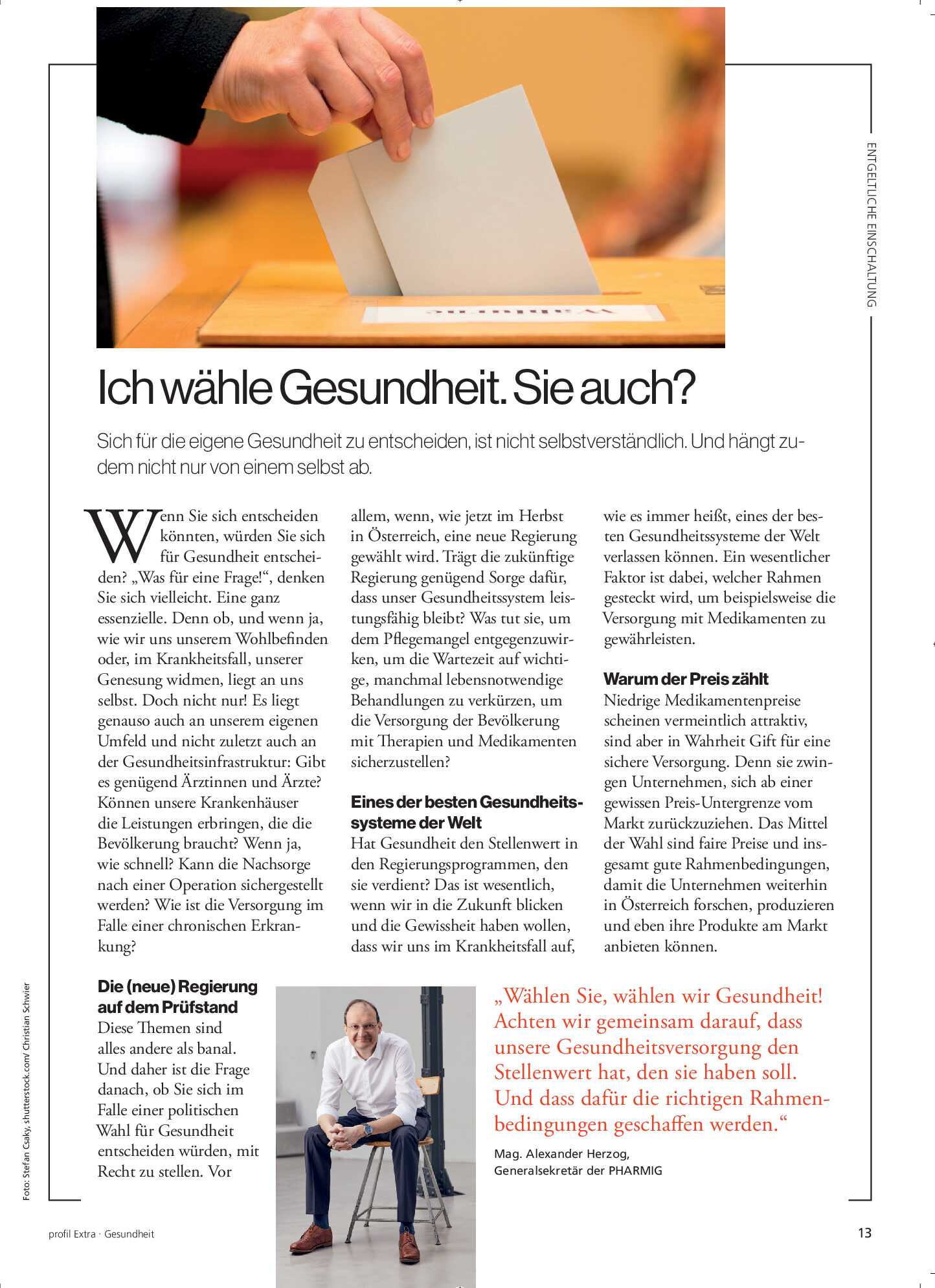 ENTGELTLICHE EINSCHALTUNG

Ich wähle Gesundheit. Sie auch?

Sich für die eigene Gesundheit zu entscheiden, ist nicht selbstverständlich. Und hängt zudem nicht nur von einem selbst ab.

Wenn Sie sich entscheiden könnten, würden Sie sich für Gesundheit entscheiden? „Was für eine Frage!“, denken Sie sich vielleicht. Eine ganz essenzielle. Denn ob, und wenn ja, wie wir uns unserem Wohlbefinden oder, im Krankheitsfall, unserer Genesung widmen, liegt an uns selbst. Doch nicht nur! Es liegt genauso auch an unserem eigenen Umfeld und nicht zuletzt auch an der Gesundheitsinfrastruktur: Gibt es genügend Ärztinnen und Ärzte? Können unsere Krankenhäuser die Leistungen erbringen, die die Bevölkerung braucht? Wenn ja, wie schnell? Kann die Nachsorge nach einer Operation sichergestellt werden? Wie ist die Versorgung im Falle einer chronischen Erkrankung?

Die (neue) Regierung auf dem Prüfstand
Diese Themen sind alles andere als banal. Und daher ist die Frage danach, ob Sie sich im Falle einer politischen Wahl für Gesundheit entscheiden würden, mit Recht zu stellen. Vor allem, wenn, wie jetzt im Herbst in Österreich, eine neue Regierung gewählt wird. Trägt die zukünftige Regierung genügend Sorge dafür, dass unser Gesundheitssystem leistungsfähig bleibt? Was tut sie, um dem Pflegemangel entgegenzuwirken, um die Wartezeit auf wichtige, manchmal lebensnotwendige Behandlungen zu verkürzen, um die Versorgung der Bevölkerung mit Therapien und Medikamenten sicherzustellen?

Eines der besten Gesundheitssysteme der Welt
Hat Gesundheit den Stellenwert in den Regierungsprogrammen, den sie verdient? Das ist wesentlich, wenn wir in die Zukunft blicken und die Gewissheit haben wollen, dass wir uns im Krankheitsfall auf, wie es immer heißt, eines der besten Gesundheitssysteme der Welt verlassen können. Ein wesentlicher Faktor ist dabei, welcher Rahmen gesteckt wird, um beispielsweise die Versorgung mit Medikamenten zu gewährleisten.

Warum der Preis zählt
Niedrige Medikamentenpreise scheinen vermeintlich attraktiv, sind aber in Wahrheit Gift für eine sichere Versorgung. Denn sie zwingen Unternehmen, sich ab einer gewissen Preis-Untergrenze vom Markt zurückzuziehen. Das Mittel der Wahl sind faire Preise und insgesamt gute Rahmenbedingungen, damit die Unternehmen weiterhin in Österreich forschen, produzieren und eben ihre Produkte am Markt anbieten können.

„Wählen Sie, wählen wir Gesundheit! Achten wir gemeinsam darauf, dass unsere Gesundheitsversorgung den Stellenwert hat, den sie haben soll. Und dass dafür die richtigen Rahmenbedingungen geschaffen werden.“

Mag. Alexander Herzog,
Generalsekretär der PHARMIG

Foto: Stefan Csaky, shutterstock.com/ Christian Schwier

profil Extra · Gesundheit

13